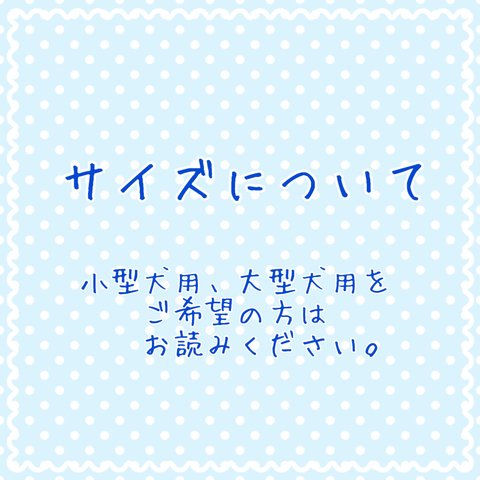 サイズについて

小型犬用、大型犬用を
ご希望の方は
お読みください。